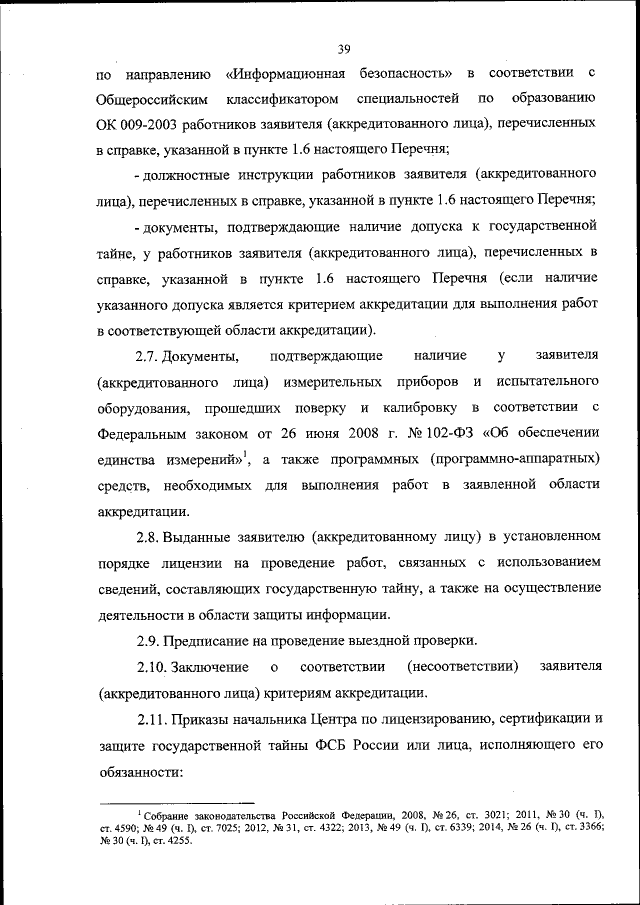 39

по направлению «Информационная безопасность» в соответствии с Общероссийским классификатором специальностей по образованию ОК 009-2003 работников заявителя (аккредитованного лица), перечисленных в справке, указанной в пункте 1.6 настоящего Перечня;

- должностные инструкции работников заявителя (аккредитованного лица), перечисленных в справке, указанной в пункте 1.6 настоящего Перечня;

- документы, подтверждающие наличие допуска к государственной тайне, у работников заявителя (аккредитованного лица), перечисленных в справке, указанной в пункте 1.6 настоящего Перечня (если наличие указанного допуска является критерием аккредитации для выполнения работ в соответствующей области аккредитации).

2.7. Документы, подтверждающие наличие у заявителя (аккредитованного лица) измерительных приборов и испытательного оборудования, прошедших поверку и калибровку в соответствии с Федеральным законом от 26 июня 2008 г. № 102-ФЗ «Об обеспечении единства измерений»$^1$, а также программных (программно-аппаратных) средств, необходимых для выполнения работ в заявленной области аккредитации.

2.8. Выданные заявителю (аккредитованному лицу) в установленном порядке лицензии на проведение работ, связанных с использованием сведений, составляющих государственную тайну, а также на осуществление деятельности в области защиты информации.

2.9. Предписание на проведение выездной проверки.

2.10. Заключение о соответствии (несоответствии) заявителя (аккредитованного лица) критериям аккредитации.

2.11. Приказы начальника Центра по лицензированию, сертификации и защите государственной тайны ФСБ России или лица, исполняющего его обязанности:

$^1$ Собрание законодательства Российской Федерации, 2008, № 26, ст. 3021; 2011, № 30 (ч. I), ст. 4590; № 49 (ч. I), ст. 7025; 2012, № 31, ст. 4322; 2013, № 49 (ч. I), ст. 6339; 2014, № 26 (ч. I), ст. 3366; № 30 (ч. I), ст. 4255.